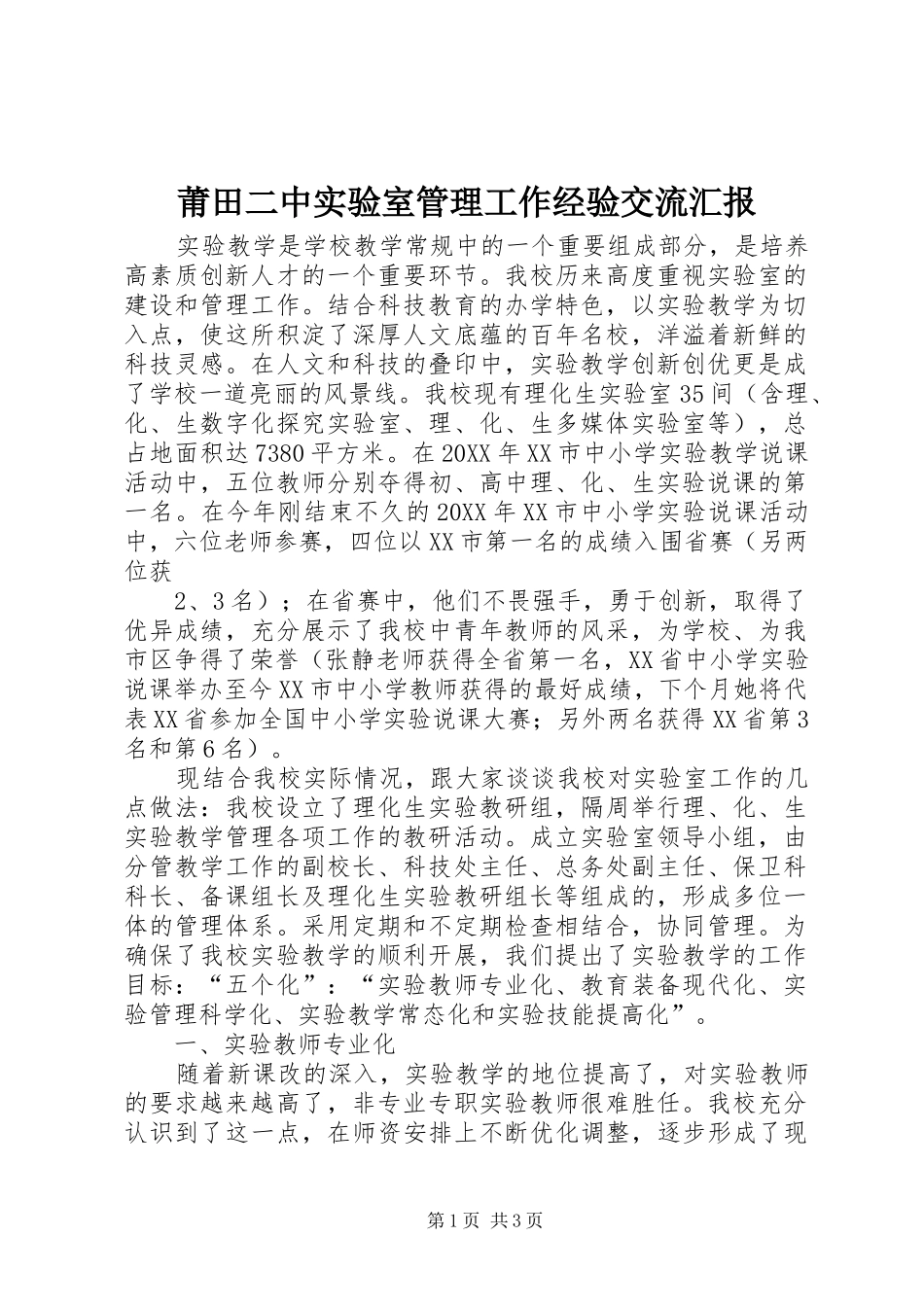 莆田二中实验室管理工作经验交流汇报

实验教学是学校教学常规中的一个重要组成部分，是培养高素质创新人才的一个重要环节。我校历来高度重视实验室的建设和管理工作。结合科技教育的办学特色，以实验教学为切入点，使这所积淀了深厚人文底蕴的百年名校，洋溢着新鲜的科技灵感。在人文和科技的叠印中，实验教学创新创优更是成了学校一道亮丽的风景线。我校现有理化生实验室35间（含理、化、生数字化探究实验室、理、化、生多媒体实验室等），总占地面积达7380平方米。在20XX年XX市中小学实验教学说课活动中，五位教师分别夺得初、高中理、化、生实验说课的第一名。在今年刚结束不久的20XX年XX市中小学实验说课活动中，六位老师参赛，四位以XX市第一名的成绩入围省赛（另两位获

2、3名）；在省赛中，他们不畏强手，勇于创新，取得了优异成绩，充分展示了我校中青年教师的风采，为学校、为我市区争得了荣誉（张静老师获得全省第一名，XX省中小学实验说课举办至今XX市中小学教师获得的最好成绩，下个月她将代表XX省参加全国中小学实验说课大赛；另外两名获得XX省第3名和第6名）。

现结合我校实际情况，跟大家谈谈我校对实验室工作的几点做法：我校设立了理化生实验教研组，隔周举行理、化、生实验教学管理各项工作的教研活动。成立实验室领导小组，由分管教学工作的副校长、科技处主任、总务处副主任、保卫科科长、备课组长及理化生实验教研组长等组成的，形成多位一体的管理体系。采用定期和不定期检查相结合，协同管理。为确保了我校实验教学的顺利开展，我们提出了实验教学的工作目标：“五个化”：“实验教师专业化、教育装备现代化、实验管理科学化、实验教学常态化和实验技能提高化”。

一、实验教师专业化

随着新课改的深入，实验教学的地位提高了，对实验教师的要求越来越高了，非专业专职实验教师很难胜任。我校充分认识到了这一点，在师资安排上不断优化调整，逐步形成了现

第1页 共3页